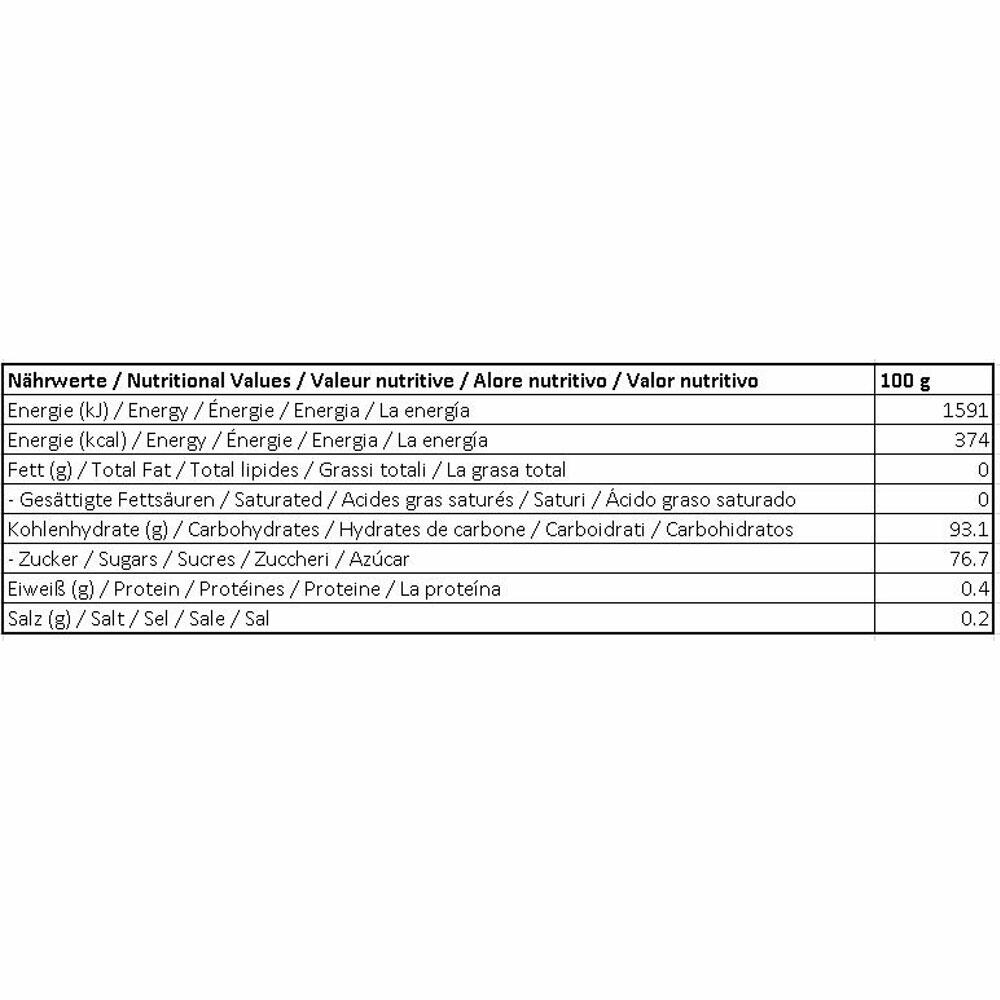 | Nährwerte / Nutritional Values / Valeur nutritive / Alore nutritivo / Valor nutritivo | 100 g |
|---|---|
| Energie (kJ) / Energy / Énergie / Energia / La energía | 1591 |
| Energie (kcal) / Energy / Énergie / Energia / La energía | 374 |
| Fett (g) / Total Fat / Total lipides / Grassi totali / La grasa total | 0 |
| - Gesättigte Fettsäuren / Saturated / Acides gras saturés / Saturi / Ácido graso saturado | 0 |
| Kohlenhydrate (g) / Carbohydrates / Hydrates de carbone / Carboidrati / Carbohidratos | 93.1 |
| - Zucker / Sugars / Sucres / Zuccheri / Azúcar | 76.7 |
| Eiweiß (g) / Protein / Protéines / Proteine / La proteína | 0.4 |
| Salz (g) / Salt / Sel / Sale / Sal | 0.2 |